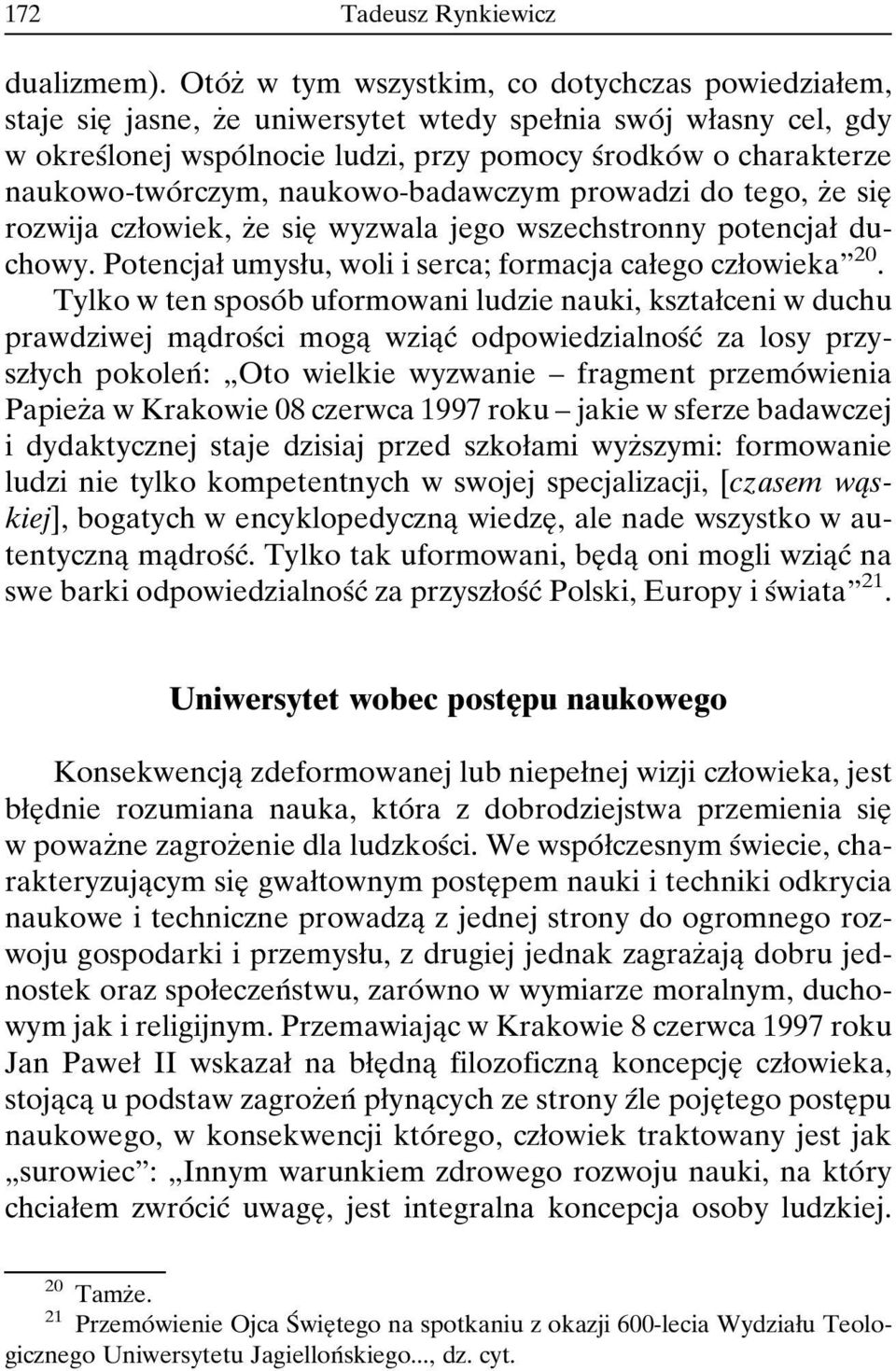 172 Tadeusz Rynkiewicz

dualizmem). Otóż w tym wszystkim, co dotychczas powiedziałem, staje się jasne, że uniwersytet wtedy spełnia swój własny cel, gdy w określonej wspólnocie ludzi, przy pomocy środków o charakterze naukowo-twórczym, naukowo-badawczym prowadzi do tego, że się rozwija człowiek, że się wyzwala jego wszechstronny potencjał duchowy. Potencjał umysłu, woli i serca; formacja całego człowieka”$^{20}$.

Tylko w ten sposób uformowani ludzie nauki, kształceni w duchu prawdziwej mądrości mogą wziąć odpowiedzialność za losy przyszłych pokoleń: „Oto wielkie wyzwanie – fragment przemówienia Papieża w Krakowie 08 czerwca 1997 roku – jakie w sferze badawczej i dydaktycznej staje dzisiaj przed szkołami wyższymi: formowanie ludzi nie tylko kompetentnych w swojej specjalizacji, [czasem wąskiej], bogatych w encyklopedyczną wiedzę, ale nade wszystko w autentyczną mądrość. Tylko tak uformowani, będą oni mogli wziąć na swe barki odpowiedzialność za przyszłość Polski, Europy i świata”$^{21}$.

Uniwersytet wobec postępu naukowego

Konsekwencją zdeformowanej lub niepełnej wizji człowieka, jest błędnie rozumiana nauka, która z dobrodziejstwa przemienia się w poważne zagrożenie dla ludzkości. We współczesnym świecie, charakteryzującym się gwałtownym postępem nauki i techniki odkrycia naukowe i techniczne prowadzą z jednej strony do ogromnego rozwoju gospodarki i przemysłu, z drugiej jednak zagrażają dobru jednostek oraz społeczeństwu, zarówno w wymiarze moralnym, duchowym jak i religijnym. Przemawiając w Krakowie 8 czerwca 1997 roku Jan Paweł II wskazał na błędną filozoficzną koncepcję człowieka, stojącą u podstaw zagrożeń płynących ze strony źle pojętego postępu naukowego, w konsekwencji którego, człowiek traktowany jest jak „surowiec”: „Innym warunkiem zdrowego rozwoju nauki, na który chciałem zwrócić uwagę, jest integralna koncepcja osoby ludzkiej.

$^{20}$ Tamże.
$^{21}$ Przemówienie Ojca Świętego na spotkaniu z okazji 600-lecia Wydziału Teologicznego Uniwersytetu Jagiellońskiego..., dz. cyt.